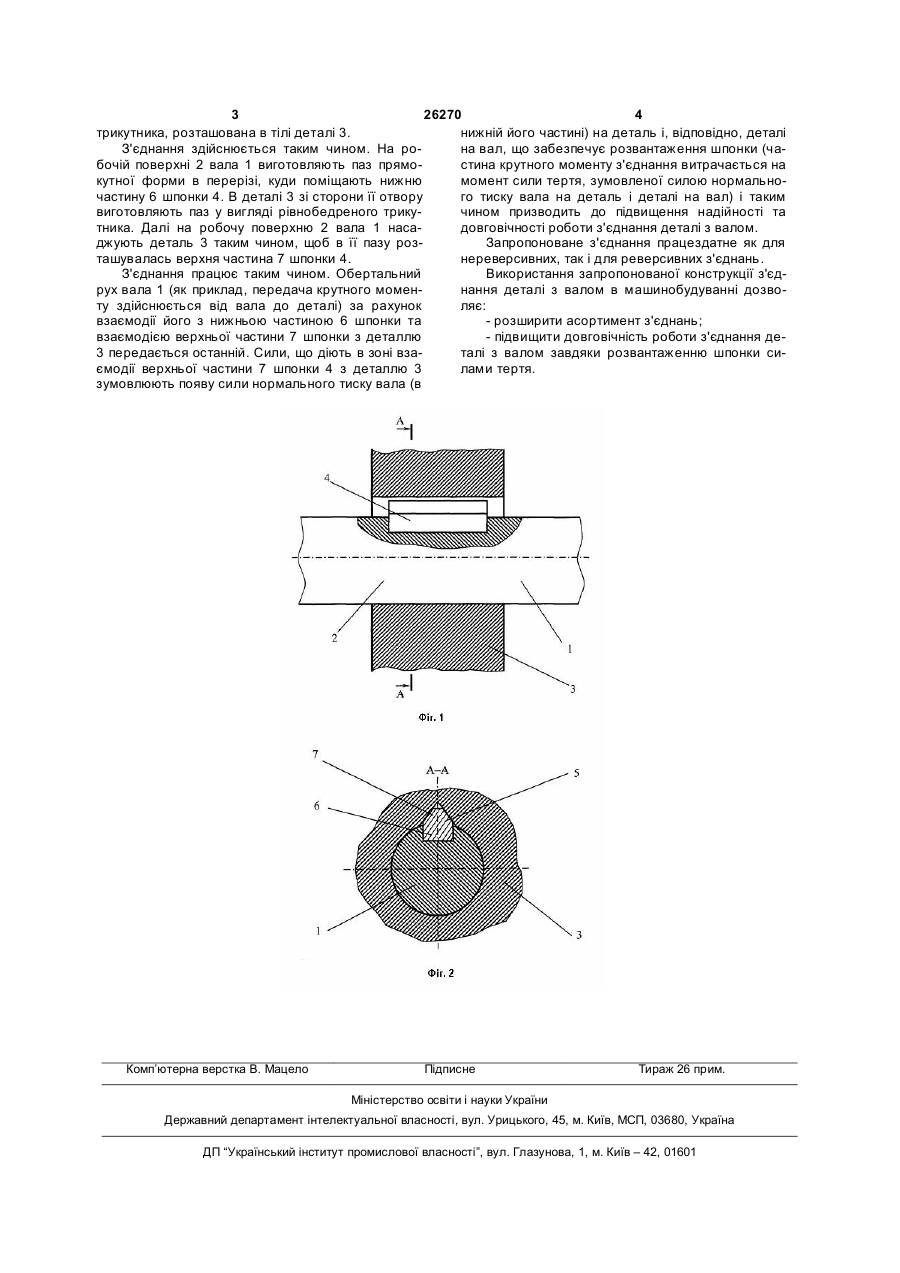 3 26270 4

трикутника, розташована в тілі деталі 3.

З'єднання здійснюється таким чином. На робочій поверхні 2 вала 1 виготовляють паз прямокутної форми в перерізі, куди поміщають нижню частину 6 шпонки 4. В деталі 3 зі сторони її отвору виготовляють паз у вигляді рівнобедреного трикутника. Далі на робочу поверхню 2 вала 1 насаджують деталь 3 таким чином, щоб в її пазу розташувалась верхня частина 7 шпонки 4.

З'єднання працює таким чином. Обертальний рух вала 1 (як приклад, передача крутного моменту здійснюється від вала до деталі) за рахунок взаємодії його з нижньою частиною 6 шпонки та взаємодією верхньої частини 7 шпонки з деталлю 3 передається останній. Сили, що діють в зоні взаємодії верхньої частини 7 шпонки 4 з деталлю 3 зумовлюють появу сили нормального тиску вала (в нижній його частині) на деталь і, відповідно, деталі на вал, що забезпечує розвантаження шпонки (частина крутного моменту з'єднання витрачається на момент сили тертя, зумовленої силою нормального тиску вала на деталь і деталі на вал) і таким чином призводить до підвищення надійності та довговічності роботи з'єднання деталі з валом.

Запропоноване з'єднання працездатне як для нереверсивних, так і для реверсивних з'єднань.

Використання запропонованої конструкції з'єднання деталі з валом в машинобудуванні дозволяє:

- розширити асортимент з'єднань;

- підвищити довговічність роботи з'єднання деталі з валом завдяки розвантаженню шпонки силами тертя.

A
4
2
1
3
A
Фіг. 1

7
A–A
5
6
1
3
Фіг. 2

Комп'ютерна верстка В. Мацело Підписне Тираж 26 прим.

Міністерство освіти і науки України

Державний департамент інтелектуальної власності, вул. Урицького, 45, м. Київ, МСП, 03680, Україна

ДП "Український інститут промислової власності", вул. Глазунова, 1, м. Київ – 42, 01601